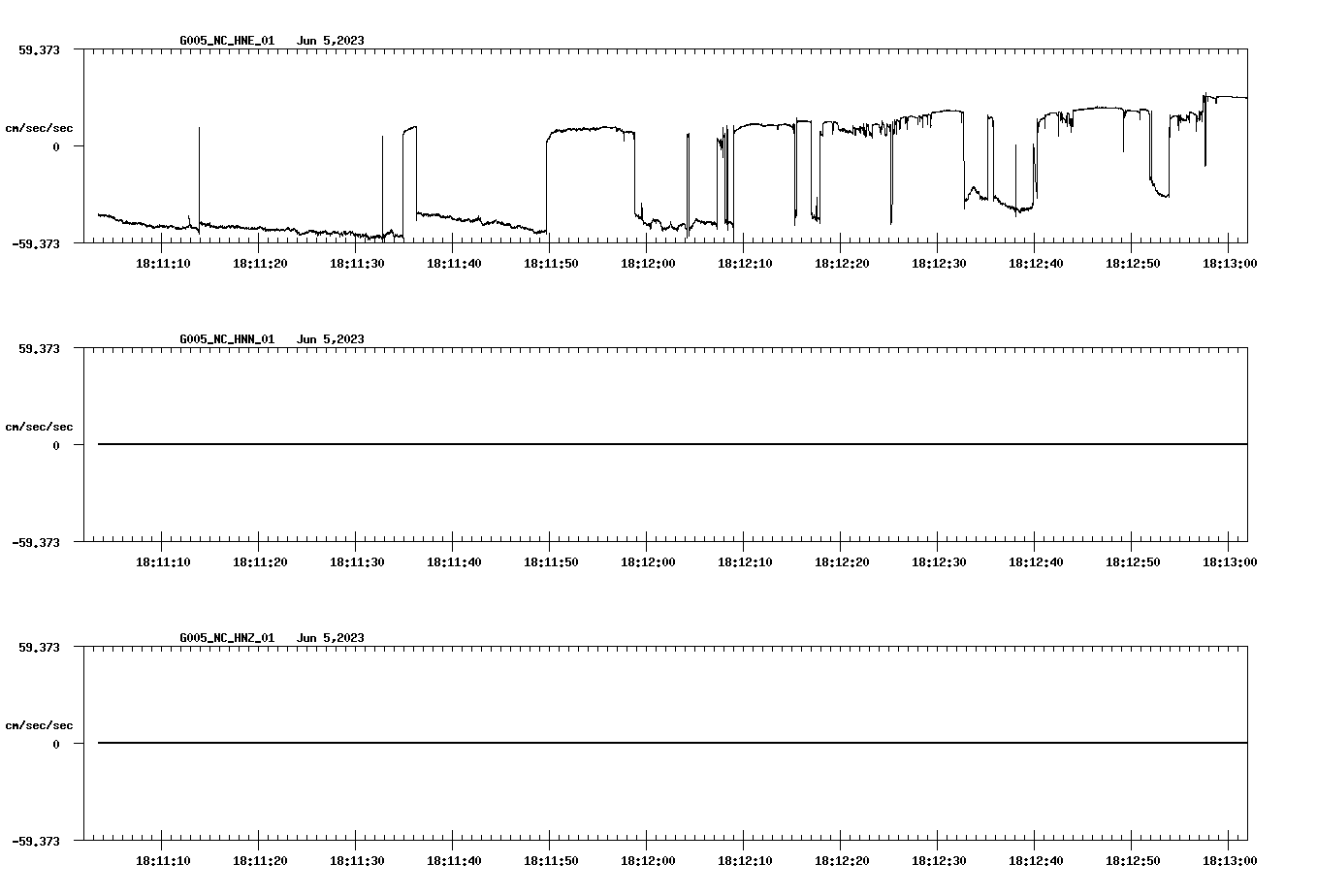 G005_NC_HNE_01 Jun 5,2023

59.373

cm/sec/sec

0

-59.373

18:11:10 18:11:20 18:11:30 18:11:40 18:11:50 18:12:00 18:12:10 18:12:20 18:12:30 18:12:40 18:12:50 18:13:00

G005_NC_HNN_01 Jun 5,2023

59.373

cm/sec/sec

0

-59.373

18:11:10 18:11:20 18:11:30 18:11:40 18:11:50 18:12:00 18:12:10 18:12:20 18:12:30 18:12:40 18:12:50 18:13:00

G005_NC_HNZ_01 Jun 5,2023

59.373

cm/sec/sec

0

-59.373

18:11:10 18:11:20 18:11:30 18:11:40 18:11:50 18:12:00 18:12:10 18:12:20 18:12:30 18:12:40 18:12:50 18:13:00